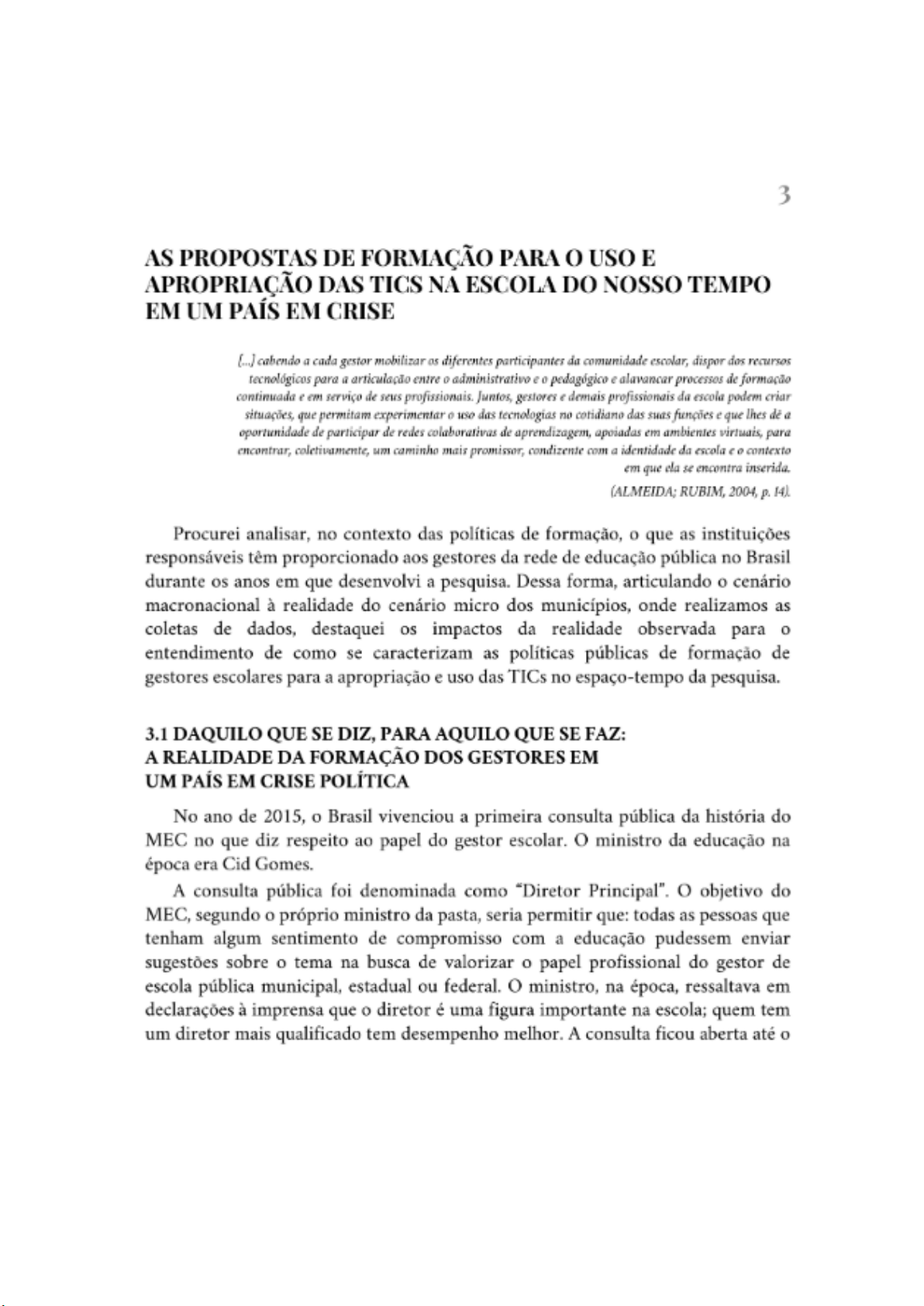 3

AS PROPOSTAS DE FORMAÇÃO PARA O USO E APROPRIAÇÃO DAS TICS NA ESCOLA DO NOSSO TEMPO EM UM PAÍS EM CRISE

[...] cabendo a cada gestor mobilizar os diferentes participantes da comunidade escolar, dispor dos recursos tecnológicos para a articulação entre o administrativo e o pedagógico e alavancar processos de formação continuada e em serviço de seus profissionais. Juntos, gestores e demais profissionais da escola podem criar situações, que permitam experimentar o uso das tecnologias no cotidiano das suas funções e que lhes dê a oportunidade de participar de redes colaborativas de aprendizagem, apoiadas em ambientes virtuais, para encontrar, coletivamente, um caminho mais promissor, condizente com a identidade da escola e o contexto em que ela se encontra inserida.

(ALMEIDA; RUBIM, 2004, p. 14).

Procurei analisar, no contexto das políticas de formação, o que as instituições responsáveis têm proporcionado aos gestores da rede de educação pública no Brasil durante os anos em que desenvolvi a pesquisa. Dessa forma, articulando o cenário macronacional à realidade do cenário micro dos municípios, onde realizamos as coletas de dados, destaquei os impactos da realidade observada para o entendimento de como se caracterizam as políticas públicas de formação de gestores escolares para a apropriação e uso das TICs no espaço-tempo da pesquisa.

3.1 DAQUILO QUE SE DIZ, PARA AQUILO QUE SE FAZ: A REALIDADE DA FORMAÇÃO DOS GESTORES EM UM PAÍS EM CRISE POLÍTICA

No ano de 2015, o Brasil vivenciou a primeira consulta pública da história do MEC no que diz respeito ao papel do gestor escolar. O ministro da educação na época era Cid Gomes.

A consulta pública foi denominada como "Diretor Principal". O objetivo do MEC, segundo o próprio ministro da pasta, seria permitir que: todas as pessoas que tenham algum sentimento de compromisso com a educação pudessem enviar sugestões sobre o tema na busca de valorizar o papel profissional do gestor de escola pública municipal, estadual ou federal. O ministro, na época, ressaltava em declarações à imprensa que o diretor é uma figura importante na escola; quem tem um diretor mais qualificado tem desempenho melhor. A consulta ficou aberta até o